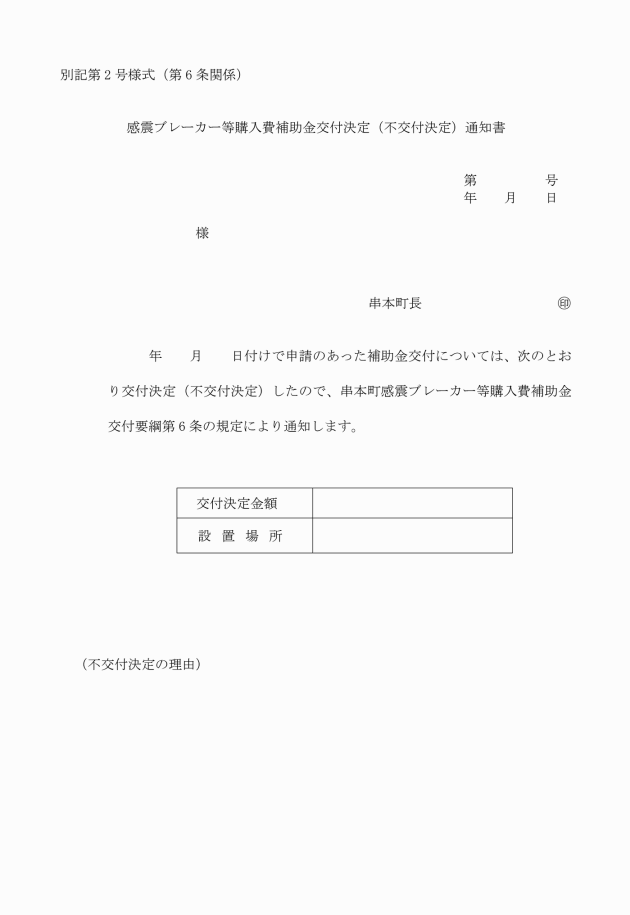 別記第２号様式（第６条関係）

感震ブレーカー等購入費補助金交付決定（不交付決定）通知書

第　　　　号
年　　月　　日

様

串本町長　　　　　　　　㊞

年　　月　　日付けで申請のあった補助金交付については、次のとおり交付決定（不交付決定）したので、串本町感震ブレーカー等購入費補助金交付要綱第６条の規定により通知します。

| 交付決定金額 | |
|---|---|
| 設　置　場　所 | |

（不交付決定の理由）